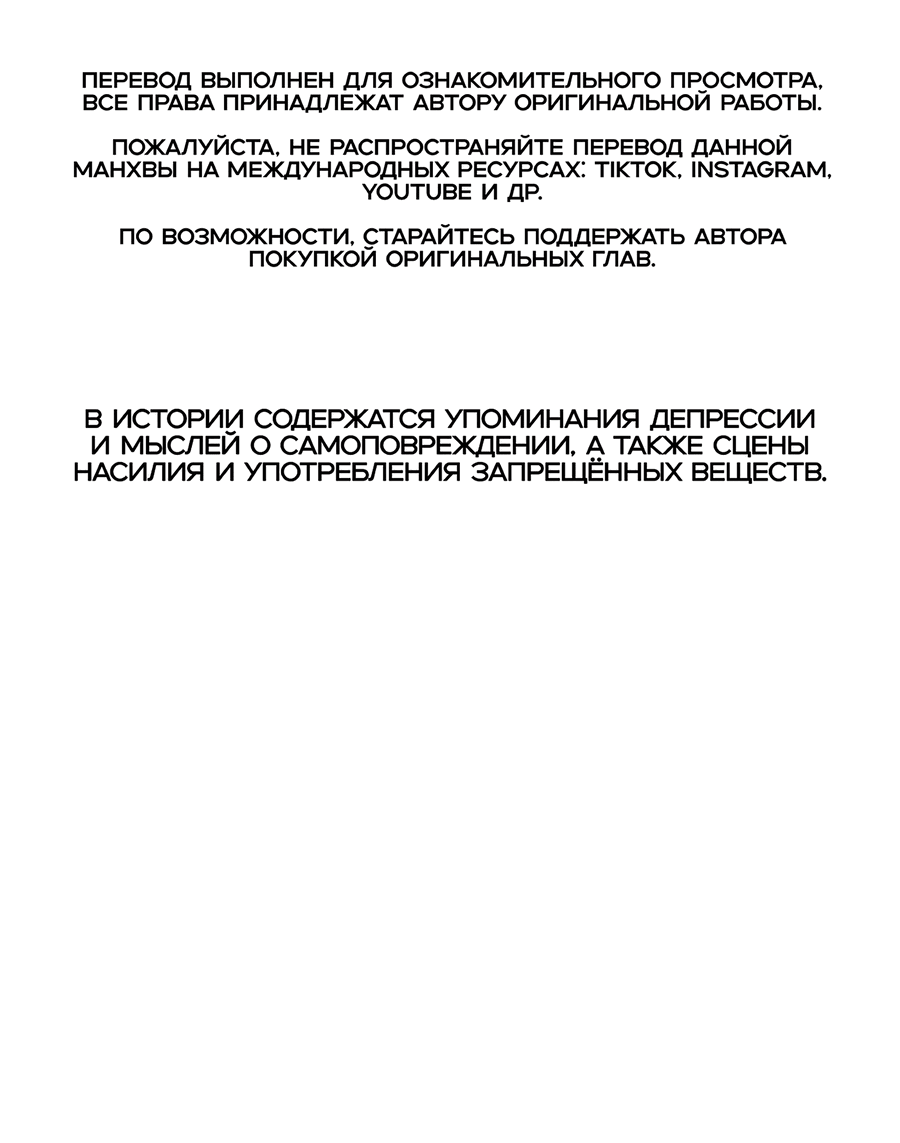 ПЕРЕВОД ВЫПОЛНЕН ДЛЯ ОЗНАКОМИТЕЛЬНОГО ПРОСМОТРА, ВСЕ ПРАВА ПРИНАДЛЕЖАТ АВТОРУ ОРИГИНАЛЬНОЙ РАБОТЫ.

ПОЖАЛУЙСТА, НЕ РАСПРОСТРАНЯЙТЕ ПЕРЕВОД ДАННОЙ МАНХВЫ НА МЕЖДУНАРОДНЫХ РЕСУРСАХ: TIKTOK, INSTAGRAM, YOUTUBE И ДР.

ПО ВОЗМОЖНОСТИ, СТАРАЙТЕСЬ ПОДДЕРЖАТЬ АВТОРА ПОКУПКОЙ ОРИГИНАЛЬНЫХ ГЛАВ.

В ИСТОРИИ СОДЕРЖАТСЯ УПОМИНАНИЯ ДЕПРЕССИИ И МЫСЛЕЙ О САМОПОВРЕЖДЕНИИ, А ТАКЖЕ СЦЕНЫ НАСИЛИЯ И УПОТРЕБЛЕНИЯ ЗАПРЕЩЁННЫХ ВЕЩЕСТВ.